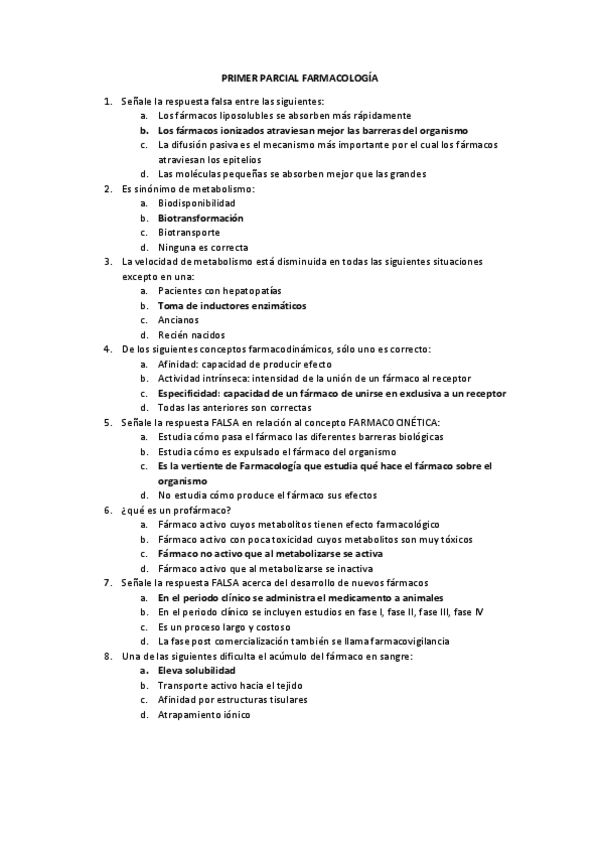 PRIMER PARCIAL FARMACOLOGÍA

1. Señale la respuesta falsa entre las siguientes:
a. Los fármacos liposolubles se absorben más rápidamente
b. Los fármacos ionizados atraviesan mejor las barreras del organismo
c. La difusión pasiva es el mecanismo más importante por el cual los fármacos atraviesan los epitelios
d. Las moléculas pequeñas se absorben mejor que las grandes
2. Es sinónimo de metabolismo:
a. Biodisponibilidad
b. Biotransformación
c. Biotransporte
d. Ninguna es correcta
3. La velocidad de metabolismo está disminuida en todas las siguientes situaciones excepto en una:
a. Pacientes con hepatopatías
b. Toma de inductores enzimáticos
c. Ancianos
d. Recién nacidos
4. De los siguientes conceptos farmacodinámicos, sólo uno es correcto:
a. Afinidad: capacidad de producir efecto
b. Actividad intrínseca: intensidad de la unión de un fármaco al receptor
c. Especificidad: capacidad de un fármaco de unirse en exclusiva a un receptor
d. Todas las anteriores son correctas
5. Señale la respuesta FALSA en relación al concepto FARMACOCINÉTICA:
a. Estudia cómo pasa el fármaco las diferentes barreras biológicas
b. Estudia cómo es expulsado el fármaco del organismo
c. Es la vertiente de Farmacología que estudia qué hace el fármaco sobre el organismo
d. No estudia cómo produce el fármaco sus efectos
6. ¿qué es un profármaco?
a. Fármaco activo cuyos metabolitos tienen efecto farmacológico
b. Fármaco activo con poca toxicidad cuyos metabolitos son muy tóxicos
c. Fármaco no activo que al metabolizarse se activa
d. Fármaco activo que al metabolizarse se inactiva
7. Señale la respuesta FALSA acerca del desarrollo de nuevos fármacos
a. En el periodo clínico se administra el medicamento a animales
b. En el periodo clínico se incluyen estudios en fase I, fase II, fase III, fase IV
c. Es un proceso largo y costoso
d. La fase post comercialización también se llama farmacovigilancia
8. Una de las siguientes dificulta el acúmulo del fármaco en sangre:
a. Eleva solubilidad
b. Transporte activo hacia el tejido
c. Afinidad por estructuras tisulares
d. Atrapamiento iónico